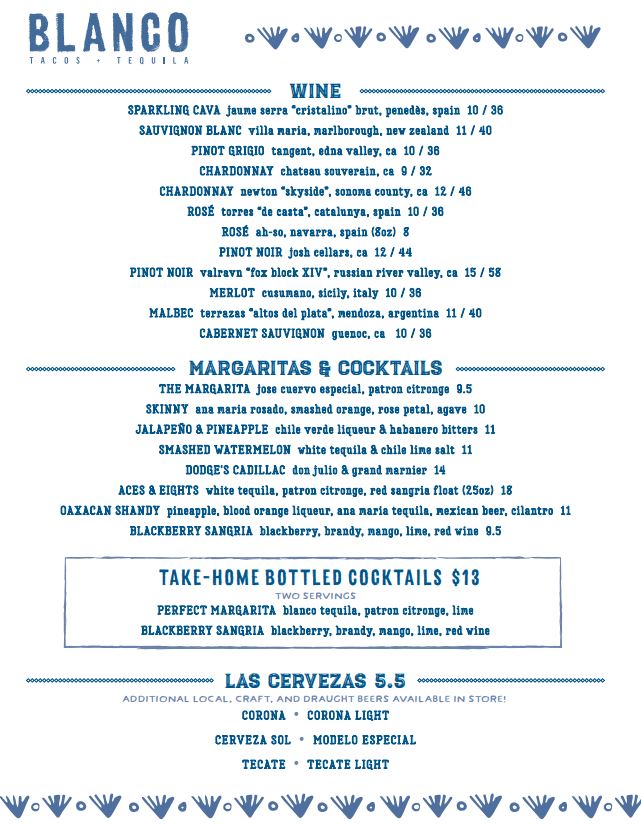 BLANCO
TACOS + TEQUILA

WINE

SPARKLING CAVA jaume serra "cristalino" brut, penedès, spain 10 / 36
SAUVIGNON BLANC villa maria, marlborough, new zealand 11 / 40
PINOT GRIGIO tangent, edna valley, ca 10 / 36
CHARDONNAY chateau souverain, ca 9 / 32
CHARDONNAY newton "skyside", sonoma county, ca 12 / 46
ROSÉ torres "de casta", catalunya, spain 10 / 36
ROSÉ ah-so, navarra, spain (8oz) 8
PINOT NOIR josh cellars, ca 12 / 44
PINOT NOIR valravn "fox block XIV", russian river valley, ca 15 / 58
MERLOT cusumano, sicily, italy 10 / 36
MALBEC terrazas "altos del plata", mendoza, argentina 11 / 40
CABERNET SAUVIGNON guenoc, ca 10 / 36

MARGARITAS & COCKTAILS

THE MARGARITA jose cuervo especial, patron citronge 9.5
SKINNY ana maria rosado, smashed orange, rose petal, agave 10
JALAPEÑO & PINEAPPLE chile verde liqueur & habanero bitters 11
SMASHED WATERMELON white tequila & chile lime salt 11
DODGE'S CADILLAC don julio & grand marnier 14
ACES & EIGHTS white tequila, patron citronge, red sangria float (25oz) 18
OAXACAN SHANDY pineapple, blood orange liqueur, ana maria tequila, mexican beer, cilantro 11
BLACKBERRY SANGRIA blackberry, brandy, mango, lime, red wine 9.5

TAKE-HOME BOTTLED COCKTAILS $13
TWO SERVINGS
PERFECT MARGARITA blanco tequila, patron citronge, lime
BLACKBERRY SANGRIA blackberry, brandy, mango, lime, red wine

LAS CERVEZAS 5.5
ADDITIONAL LOCAL, CRAFT, AND DRAUGHT BEERS AVAILABLE IN STORE!
CORONA • CORONA LIGHT
CERVEZA SOL • MODELO ESPECIAL
TECATE • TECATE LIGHT